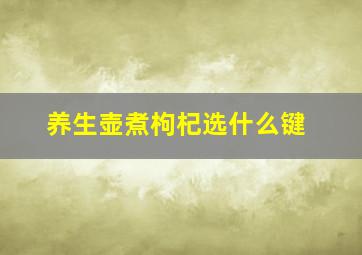 养生壶煮枸杞选什么键